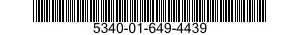 5340-01-649-4439